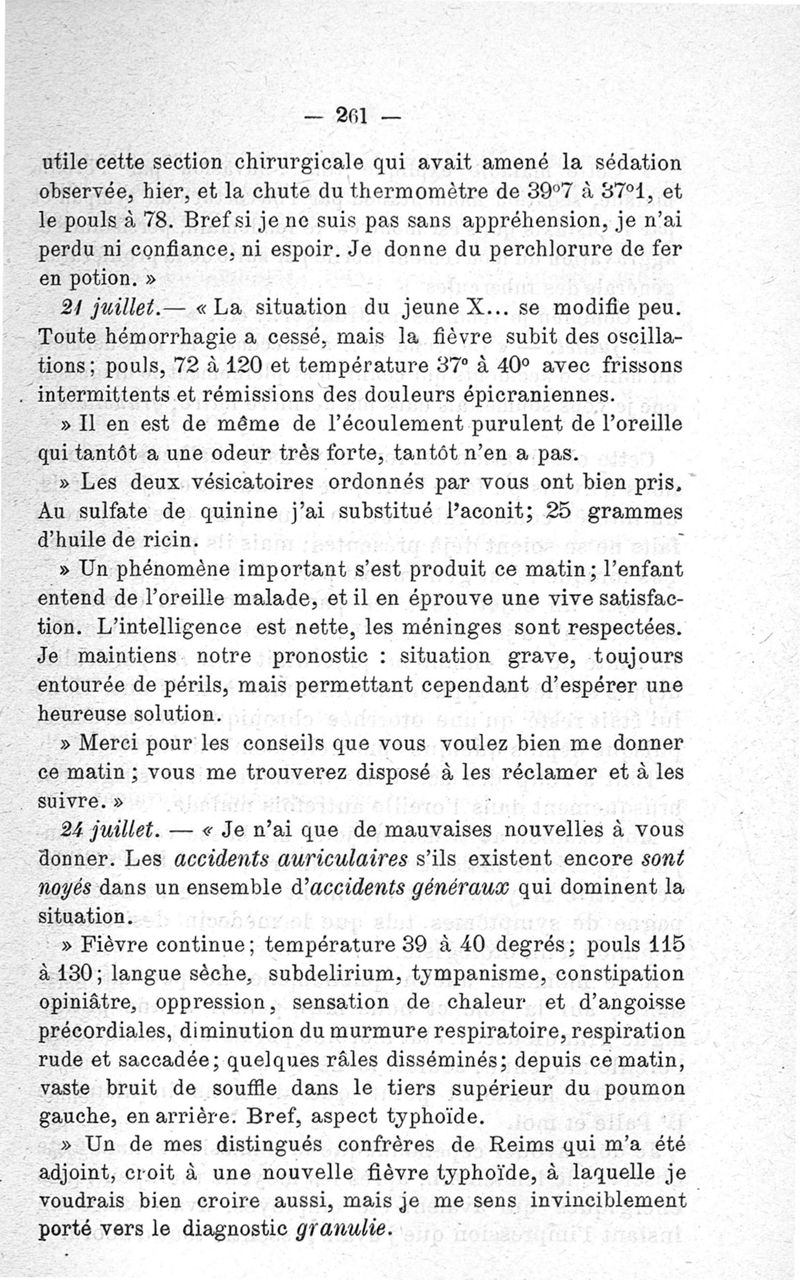 — 261 —

utile cette section chirurgicale qui avait amené la sédation observée, hier, et la chute du thermomètre de 39°7 à 37°1, et le pouls à 78. Bref si je ne suis pas sans appréhension, je n'ai perdu ni confiance, ni espoir. Je donne du perchlorure de fer en potion. »

21 juillet.— « La situation du jeune X... se modifie peu. Toute hémorrhagie a cessé, mais la fièvre subit des oscillations; pouls, 72 à 120 et température 37° à 40° avec frissons intermittents et rémissions des douleurs épicraniennes.

» Il en est de même de l'écoulement purulent de l'oreille qui tantôt a une odeur très forte, tantôt n'en a pas.

» Les deux vésicatoires ordonnés par vous ont bien pris. Au sulfate de quinine j'ai substitué l'aconit; 25 grammes d'huile de ricin.

» Un phénomène important s'est produit ce matin; l'enfant entend de l'oreille malade, et il en éprouve une vive satisfaction. L'intelligence est nette, les méninges sont respectées. Je maintiens notre pronostic : situation grave, toujours entourée de périls, mais permettant cependant d'espérer une heureuse solution.

» Merci pour les conseils que vous voulez bien me donner ce matin ; vous me trouverez disposé à les réclamer et à les suivre. »

24 juillet. — « Je n'ai que de mauvaises nouvelles à vous donner. Les accidents auriculaires s'ils existent encore sont noyés dans un ensemble d'accidents généraux qui dominent la situation.

» Fièvre continue; température 39 à 40 degrés; pouls 115 à 130; langue sèche, subdelirium, tympanisme, constipation opiniâtre, oppression, sensation de chaleur et d'angoisse précordiales, diminution du murmure respiratoire, respiration rude et saccadée; quelques râles disséminés; depuis ce matin, vaste bruit de souffle dans le tiers supérieur du poumon gauche, en arrière. Bref, aspect typhoïde.

» Un de mes distingués confrères de Reims qui m'a été adjoint, croit à une nouvelle fièvre typhoïde, à laquelle je voudrais bien croire aussi, mais je me sens invinciblement porté vers le diagnostic granulie.